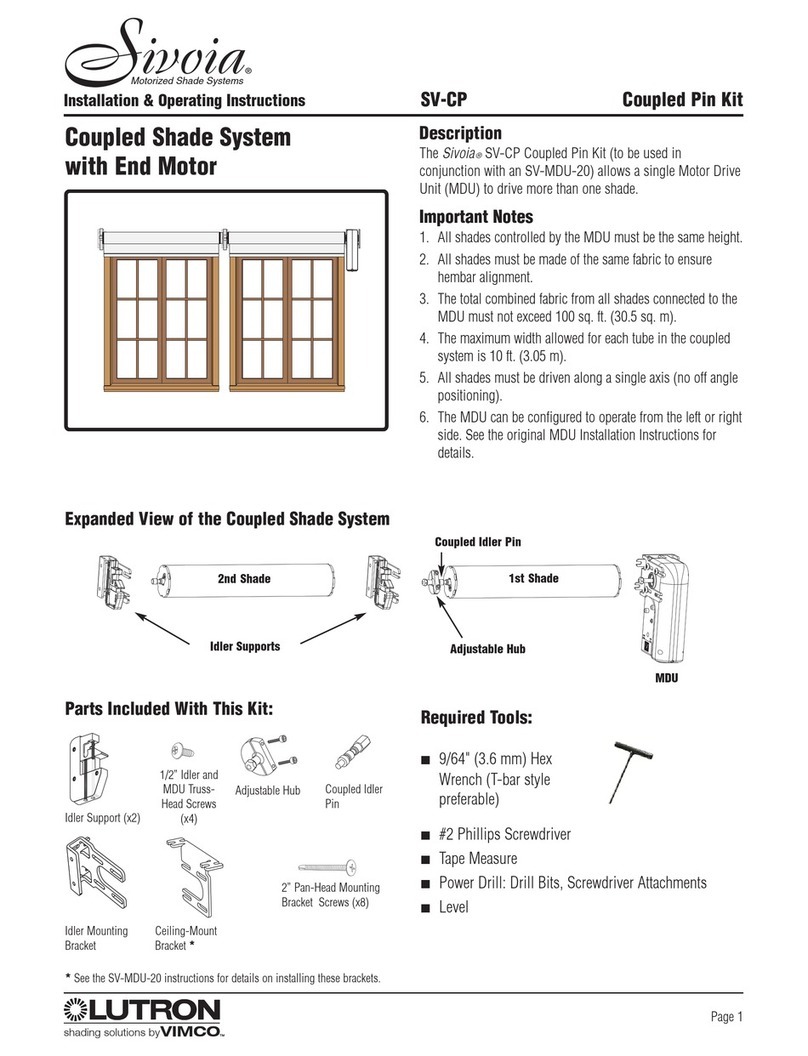 Sivoia®
Motorized Shade Systems

Installation & Operating Instructions SV-CP Coupled Pin Kit

Coupled Shade System with End Motor

Description
The Sivoia® SV-CP Coupled Pin Kit (to be used in conjunction with an SV-MDU-20) allows a single Motor Drive Unit (MDU) to drive more than one shade.

Important Notes
1. All shades controlled by the MDU must be the same height.
2. All shades must be made of the same fabric to ensure hembar alignment.
3. The total combined fabric from all shades connected to the MDU must not exceed 100 sq. ft. (30.5 sq. m).
4. The maximum width allowed for each tube in the coupled system is 10 ft. (3.05 m).
5. All shades must be driven along a single axis (no off angle positioning).
6. The MDU can be configured to operate from the left or right side. See the original MDU Installation Instructions for details.

Expanded View of the Coupled Shade System

Coupled Idler Pin
2nd Shade
1st Shade
Idler Supports
Adjustable Hub
MDU

Parts Included With This Kit:

Idler Support (x2)
1/2" Idler and MDU Truss-Head Screws (x4)
Adjustable Hub
Coupled Idler Pin
Idler Mounting Bracket
Ceiling-Mount Bracket *
2" Pan-Head Mounting Bracket Screws (x8)

Required Tools:
■ 9/64" (3.6 mm) Hex Wrench (T-bar style preferable)
■ #2 Phillips Screwdriver
■ Tape Measure
■ Power Drill: Drill Bits, Screwdriver Attachments
■ Level

* See the SV-MDU-20 instructions for details on installing these brackets.

LUTRON
shading solutions by VIMCO™

Page 1